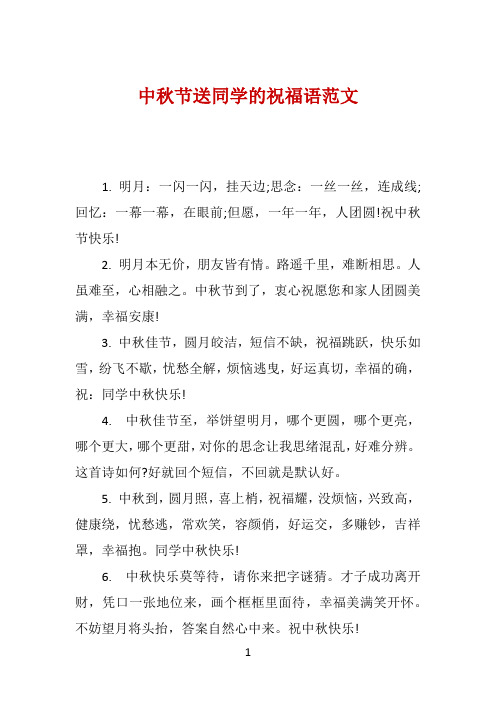 中秋节送同学的祝福语范文

1. 明月：一闪一闪，挂天边;思念：一丝一丝，连成线;回忆：一幕一幕，在眼前;但愿，一年一年，人团圆!祝中秋节快乐!

2. 明月本无价，朋友皆有情。路遥千里，难断相思。人虽难至，心相融之。中秋节到了，衷心祝愿您和家人团圆美满，幸福安康!

3. 中秋佳节，圆月皎洁，短信不缺，祝福跳跃，快乐如雪，纷飞不歇，忧愁全解，烦恼逃曳，好运真切，幸福的确，祝：同学中秋快乐!

4. 中秋佳节至，举饼望明月，哪个更圆，哪个更亮，哪个更大，哪个更甜，对你的思念让我思绪混乱，好难分辨。这首诗如何?好就回个短信，不回就是默认好。

5. 中秋到，圆月照，喜上梢，祝福耀，没烦恼，兴致高，健康绕，忧愁逃，常欢笑，容颜俏，好运交，多赚钞，吉祥罩，幸福抱。同学中秋快乐!

6. 中秋快乐莫等待，请你来把字谜猜。才子成功离开财，凭口一张地位来，画个框框里面待，幸福美满笑开怀。不妨望月将头抬，答案自然心中来。祝中秋快乐!

1